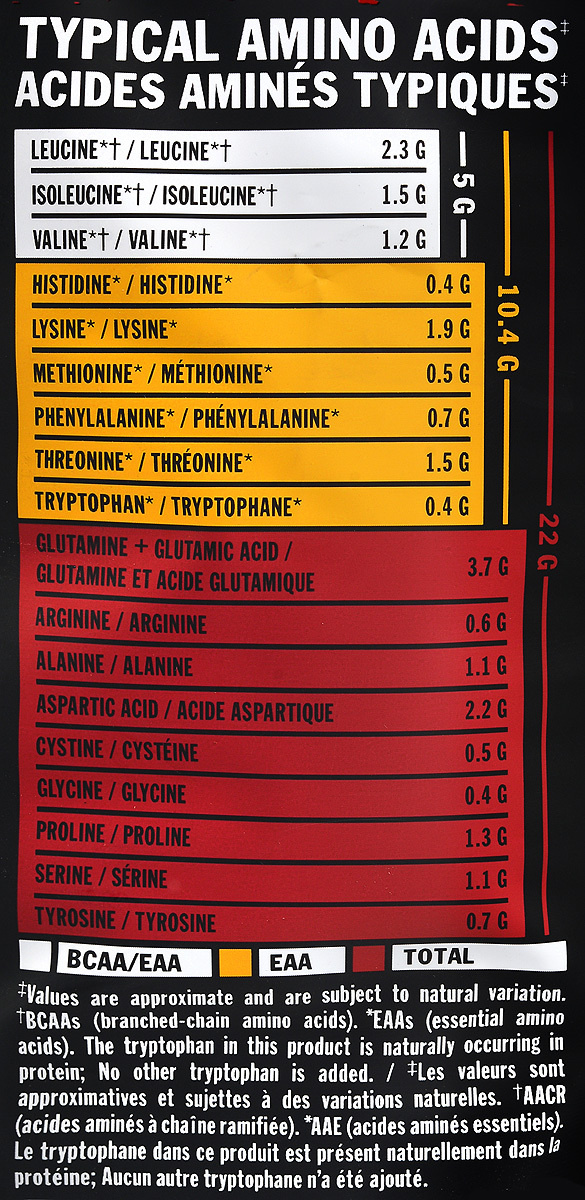 TYPICAL AMINO ACIDS‡
ACIDES AMINÉS TYPIQUES‡

| | |
|---|---|
| LEUCINE*† / LEUCINE*† | 2.3 G |
| ISOLEUCINE*† / ISOLEUCINE*† | 1.5 G |
| VALINE*† / VALINE*† | 1.2 G |
| HISTIDINE* / HISTIDINE* | 0.4 G |
| LYSINE* / LYSINE* | 1.9 G |
| METHIONINE* / MÉTHIONINE* | 0.5 G |
| PHENYLALANINE* / PHÉNYLALANINE* | 0.7 G |
| THREONINE* / THRÉONINE* | 1.5 G |
| TRYPTOPHAN* / TRYPTOPHANE* | 0.4 G |
| GLUTAMINE + GLUTAMIC ACID / GLUTAMINE ET ACIDE GLUTAMIQUE | 3.7 G |
| ARGININE / ARGININE | 0.6 G |
| ALANINE / ALANINE | 1.1 G |
| ASPARTIC ACID / ACIDE ASPARTIQUE | 2.2 G |
| CYSTINE / CYSTÉINE | 0.5 G |
| GLYCINE / GLYCINE | 0.4 G |
| PROLINE / PROLINE | 1.3 G |
| SERINE / SÉRINE | 1.1 G |
| TYROSINE / TYROSINE | 0.7 G |

5 G
10.4 G
22 G

BCAA/EAA EAA TOTAL

‡Values are approximate and are subject to natural variation. †BCAAs (branched-chain amino acids). *EAAs (essential amino acids). The tryptophan in this product is naturally occurring in protein; No other tryptophan is added. / ‡Les valeurs sont approximatives et sujettes à des variations naturelles. †AACR (acides aminés à chaîne ramifiée). *AAE (acides aminés essentiels). Le tryptophane dans ce produit est présent naturellement dans la protéine; Aucun autre tryptophane n'a été ajouté.